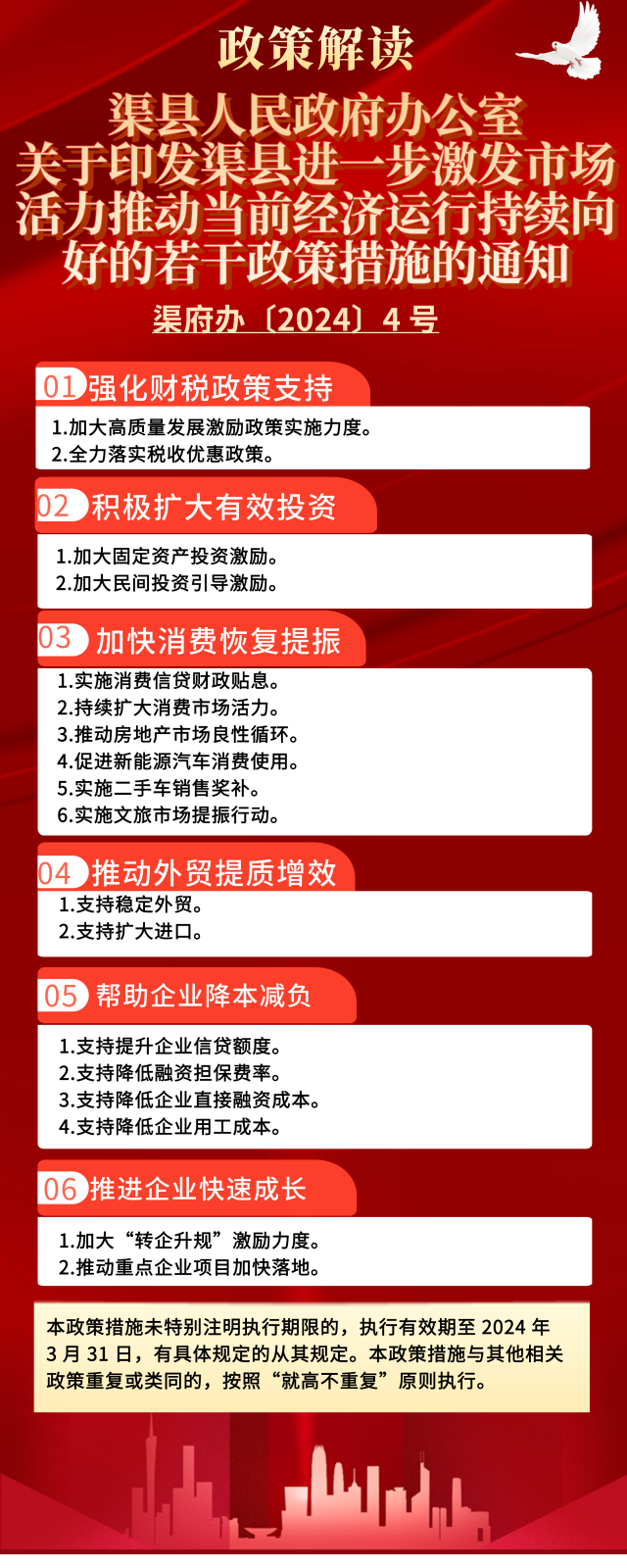 政策解读

渠县人民政府办公室关于印发渠县进一步激发市场活力推动当前经济运行持续向好的若干政策措施的通知

渠府办〔2024〕4 号

01 强化财税政策支持

1.加大高质量发展激励政策实施力度。
2.全力落实税收优惠政策。

02 积极扩大有效投资

1.加大固定资产投资激励。
2.加大民间投资引导激励。

03 加快消费恢复提振

1.实施消费信贷财政贴息。
2.持续扩大消费市场活力。
3.推动房地产市场良性循环。
4.促进新能源汽车消费使用。
5.实施二手车销售奖补。
6.实施文旅市场提振行动。

04 推动外贸提质增效

1.支持稳定外贸。
2.支持扩大进口。

05 帮助企业降本减负

1.支持提升企业信贷额度。
2.支持降低融资担保费率。
3.支持降低企业直接融资成本。
4.支持降低企业用工成本。

06 推进企业快速成长

1.加大“转企升规”激励力度。
2.推动重点企业项目加快落地。

本政策措施未特别注明执行期限的，执行有效期至 2024 年 3 月 31 日，有具体规定的从其规定。本政策措施与其他相关政策重复或类同的，按照“就高不重复”原则执行。